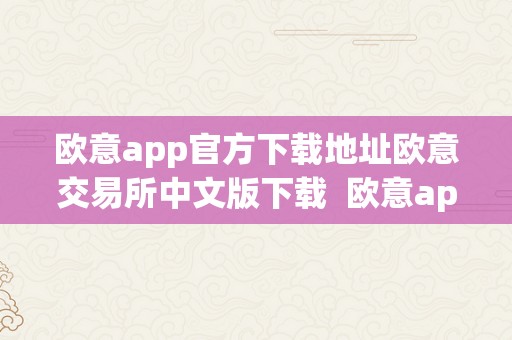 欧意app官方下载地址欧意交易所中文版下载  欧意ap